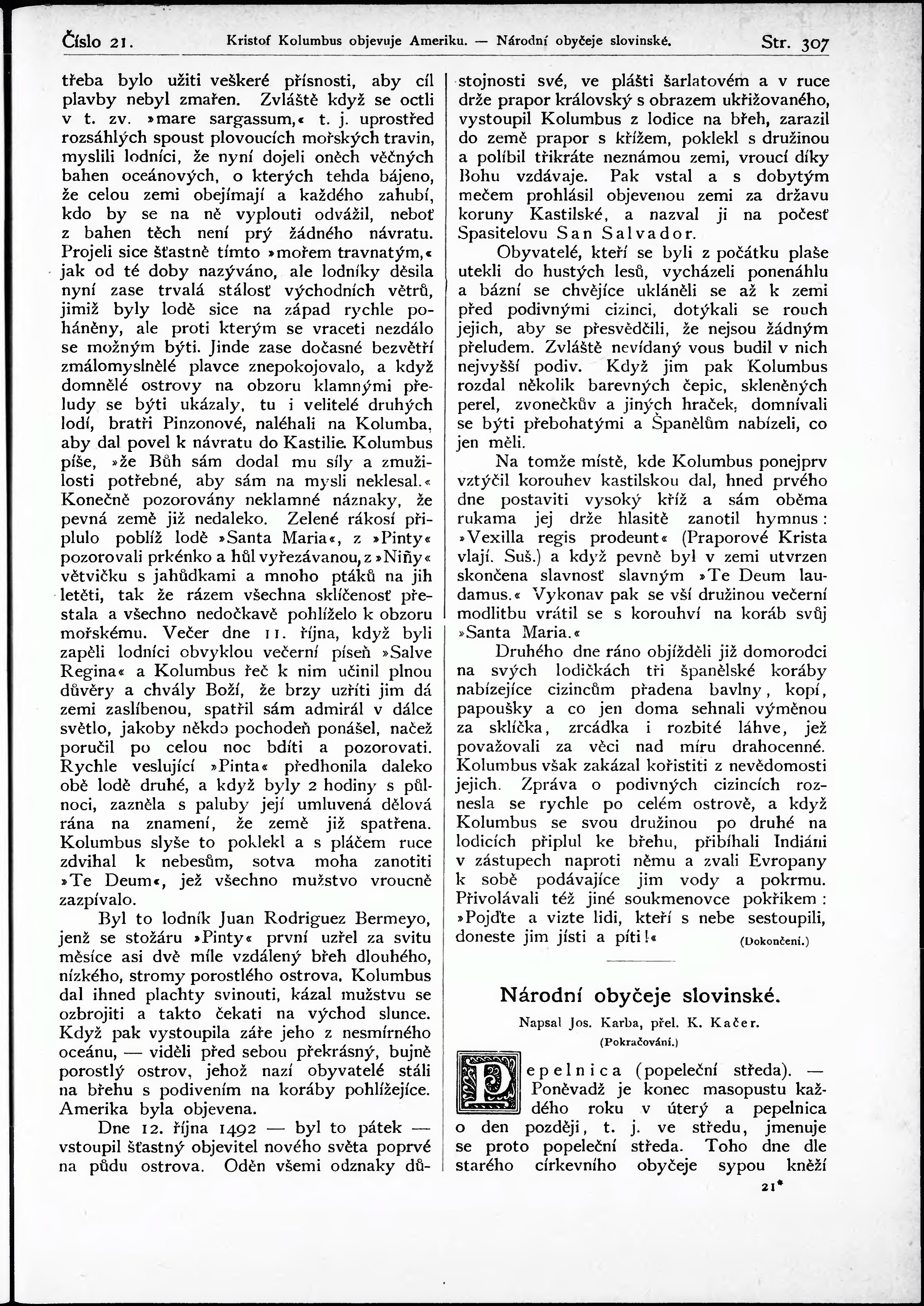 Číslo 21. Kristof Kolumbus objevuje Ameriku. — Národní obyčeje slovinské. Str. 307

třeba bylo užiti veškeré přísnosti, aby cíl plavby nebyl zmařen. Zvláště když se octli v t. zv. »mare sargassum,« t. j. uprostřed rozsáhlých spoust plovoucích mořských travin, myslili lodníci, že nyní dojeli oněch věčných bahen oceánových, o kterých tehda bájeno, že celou zemi obejímají a každého zahubí, kdo by se na ně vyplouti odvážil, neboť z bahen těch není prý žádného návratu. Projeli sice šťastně tímto »mořem travnatým,« jak od té doby nazýváno, ale lodníky děsila nyní zase trvalá stálosť východních větrů, jimiž byly lodě sice na západ rychle poháněny, ale proti kterým se vraceti nezdálo se možným býti. Jinde zase dočasné bezvětří zmálomyslnělé plavce znepokojovalo, a když domnělé ostrovy na obzoru klamnými přeludy se býti ukázaly, tu i velitelé druhých lodí, bratři Pinzonové, naléhali na Kolumba, aby dal povel k návratu do Kastilie. Kolumbus píše, »že Bůh sám dodal mu síly a zmužilosti potřebné, aby sám na mysli neklesal.« Konečně pozorovány neklamné náznaky, že pevná země již nedaleko. Zelené rákosí připlulo poblíž lodě »Santa Maria«, z »Pinty« pozorovali prkénko a hůl vyřezávanou, z »Niñy« větvičku s jahůdkami a mnoho ptáků na jih letěti, tak že rázem všechna sklíčenosť přestala a všechno nedočkavě pohlíželo k obzoru mořskému. Večer dne 11. října, když byli zapěli lodníci obvyklou večerní píseň »Salve Regina« a Kolumbus řeč k nim učinil plnou důvěry a chvály Boží, že brzy uzříti jim dá zemi zaslíbenou, spatřil sám admirál v dálce světlo, jakoby někdo pochodeň ponášel, načež poručil po celou noc bdíti a pozorovati. Rychle veslující »Pinta« předhonila daleko obě lodě druhé, a když byly 2 hodiny s půlnoci, zazněla s paluby její umluvená dělová rána na znamení, že země již spatřena. Kolumbus slyše to poklekl a s pláčem ruce zdvihal k nebesům, sotva moha zanotiti »Te Deum«, jež všechno mužstvo vroucně zazpívalo.

Byl to lodník Juan Rodriguez Bermeyo, jenž se stožáru »Pinty« první uzřel za svitu měsíce asi dvě míle vzdálený břeh dlouhého, nízkého, stromy porostlého ostrova. Kolumbus dal ihned plachty svinouti, kázal mužstvu se ozbrojiti a takto čekati na východ slunce. Když pak vystoupila záře jeho z nesmírného oceánu, — viděli před sebou překrásný, bujně porostlý ostrov, jehož nazí obyvatelé stáli na břehu s podivením na koráby pohlížejíce. Amerika byla objevena.

Dne 12. října 1492 — byl to pátek — vstoupil šťastný objevitel nového světa poprvé na půdu ostrova. Oděn všemi odznaky důstojnosti své, ve plášti šarlatovém a v ruce drže prapor královský s obrazem ukřižovaného, vystoupil Kolumbus z lodice na břeh, zarazil do země prapor s křížem, poklekl s družinou a políbil třikráte neznámou zemi, vroucí díky Bohu vzdávaje. Pak vstal a s dobytým mečem prohlásil objevenou zemi za državu koruny Kastilské, a nazval ji na počesť Spasitelovu San Salvador.

Obyvatelé, kteří se byli z počátku plaše utekli do hustých lesů, vycházeli ponenáhlu a bázní se chvějíce ukláněli se až k zemi před podivnými cizinci, dotýkali se rouch jejich, aby se přesvědčili, že nejsou žádným přeludem. Zvláště nevídaný vous budil v nich nejvyšší podiv. Když jim pak Kolumbus rozdal několik barevných čepic, skleněných perel, zvonečkův a jiných hraček, domnívali se býti přebohatými a Španělům nabízeli, co jen měli.

Na tomže místě, kde Kolumbus ponejprv vztýčil korouhev kastilskou dal, hned prvého dne postaviti vysoký kříž a sám oběma rukama jej drže hlasitě zanotil hymnus: »Vexilla regis prodeunt« (Praporové Krista vlají. Suš.) a když pevně byl v zemi utvrzen skončena slavnosť slavným »Te Deum laudamus.« Vykonav pak se vší družinou večerní modlitbu vrátil se s korouhví na koráb svůj »Santa Maria.«

Druhého dne ráno objížděli již domorodci na svých lodičkách tři španělské koráby nabízejíce cizincům přadena bavlny, kopí, papoušky a co jen doma sehnali výměnou za sklíčka, zrcádka i rozbité láhve, jež považovali za věci nad míru drahocenné. Kolumbus však zakázal kořistiti z nevědomosti jejich. Zpráva o podivných cizincích roznesla se rychle po celém ostrově, a když Kolumbus se svou družinou po druhé na lodicích připlul ke břehu, přibíhali Indiáni v zástupech naproti němu a zvali Evropany k sobě podávajíce jim vody a pokrmu. Přivolávali též jiné soukmenovce pokřikem: »Pojďte a vizte lidi, kteří s nebe sestoupili, doneste jim jísti a píti!« (Dokončení.)

Národní obyčeje slovinské.

Napsal Jos. Karba, přel. K. Kačer.
(Pokračování.)

Pepelnica (popeleční středa). — Poněvadž je konec masopustu každého roku v úterý a pepelnica o den později, t. j. ve středu, jmenuje se proto popeleční středa. Toho dne dle starého církevního obyčeje sypou kněží

21*